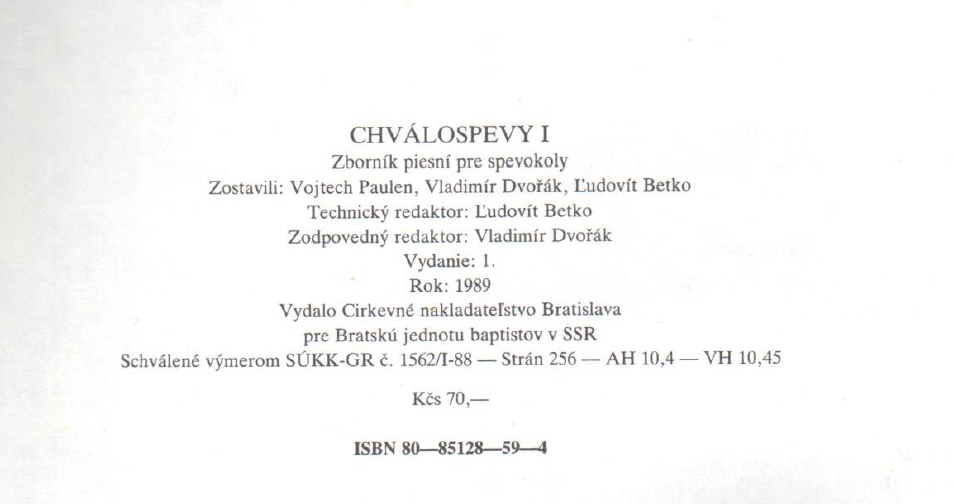 CHVÁLOSPEVY I
Zborník piesní pre spevokoly
Zostavili: Vojtech Paulen, Vladimír Dvořák, Ľudovít Betko
Technický redaktor: Ľudovít Betko
Zodpovedný redaktor: Vladimír Dvořák
Vydanie: 1.
Rok: 1989
Vydalo Cirkevné nakladateľstvo Bratislava
pre Bratskú jednotu baptistov v SSR
Schválené výmerom SÚKK-GR č. 1562/I-88 — Strán 256 — AH 10,4 — VH 10,45

Kčs 70,—

ISBN 80—85128—59—4